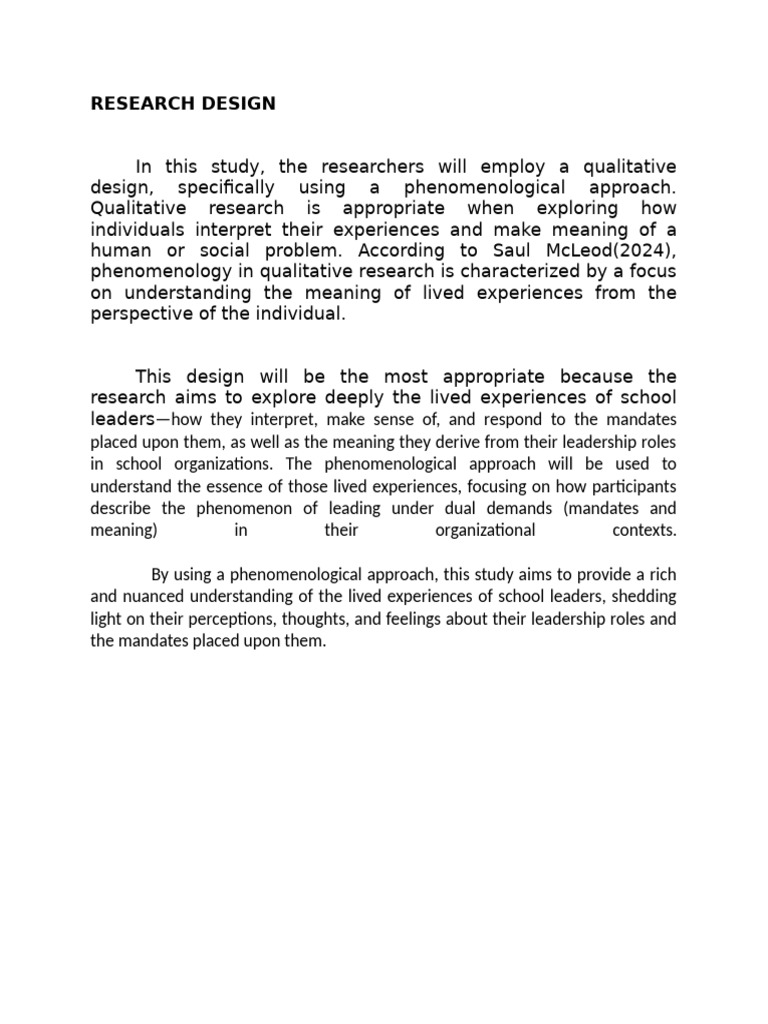 RESEARCH DESIGN

In this study, the researchers will employ a qualitative design, specifically using a phenomenological approach. Qualitative research is appropriate when exploring how individuals interpret their experiences and make meaning of a human or social problem. According to Saul McLeod(2024), phenomenology in qualitative research is characterized by a focus on understanding the meaning of lived experiences from the perspective of the individual.

This design will be the most appropriate because the research aims to explore deeply the lived experiences of school leaders—how they interpret, make sense of, and respond to the mandates placed upon them, as well as the meaning they derive from their leadership roles in school organizations. The phenomenological approach will be used to understand the essence of those lived experiences, focusing on how participants describe the phenomenon of leading under dual demands (mandates and meaning) in their organizational contexts.

By using a phenomenological approach, this study aims to provide a rich and nuanced understanding of the lived experiences of school leaders, shedding light on their perceptions, thoughts, and feelings about their leadership roles and the mandates placed upon them.